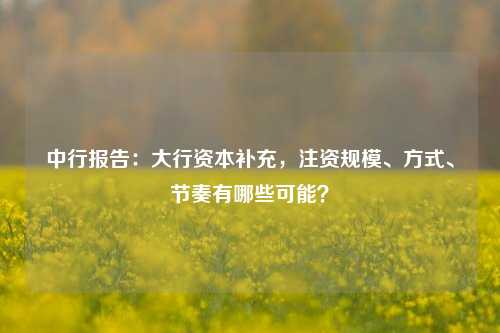 中行报告：大行资本补充，注资规模、方式、节奏有哪些可能？